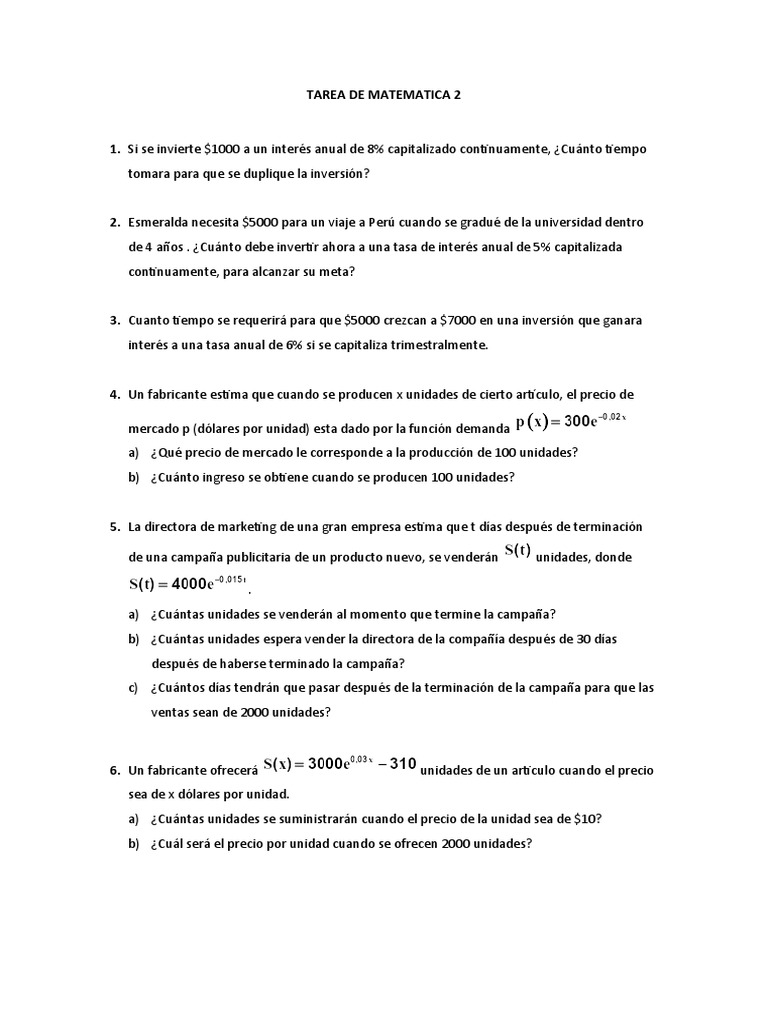 TAREA DE MATEMATICA 2

1. Si se invierte \$1000 a un interés anual de 8% capitalizado continuamente, ¿Cuánto tiempo tomara para que se duplique la inversión?

2. Esmeralda necesita \$5000 para un viaje a Perú cuando se gradué de la universidad dentro de 4 años . ¿Cuánto debe invertir ahora a una tasa de interés anual de 5% capitalizada continuamente, para alcanzar su meta?

3. Cuanto tiempo se requerirá para que \$5000 crezcan a \$7000 en una inversión que ganara interés a una tasa anual de 6% si se capitaliza trimestralmente.

4. Un fabricante estima que cuando se producen x unidades de cierto artículo, el precio de mercado p (dólares por unidad) esta dado por la función demanda $p(x) = 300e^{-0,02x}$
a) ¿Qué precio de mercado le corresponde a la producción de 100 unidades?
b) ¿Cuánto ingreso se obtiene cuando se producen 100 unidades?

5. La directora de marketing de una gran empresa estima que t días después de terminación de una campaña publicitaria de un producto nuevo, se venderán $S(t)$ unidades, donde $S(t) = 4000e^{-0,015t}$.
a) ¿Cuántas unidades se venderán al momento que termine la campaña?
b) ¿Cuántas unidades espera vender la directora de la compañía después de 30 días después de haberse terminado la campaña?
c) ¿Cuántos días tendrán que pasar después de la terminación de la campaña para que las ventas sean de 2000 unidades?

6. Un fabricante ofrecerá $S(x) = 3000e^{0,03x} - 310$ unidades de un artículo cuando el precio sea de x dólares por unidad.
a) ¿Cuántas unidades se suministrarán cuando el precio de la unidad sea de \$10?
b) ¿Cuál será el precio por unidad cuando se ofrecen 2000 unidades?